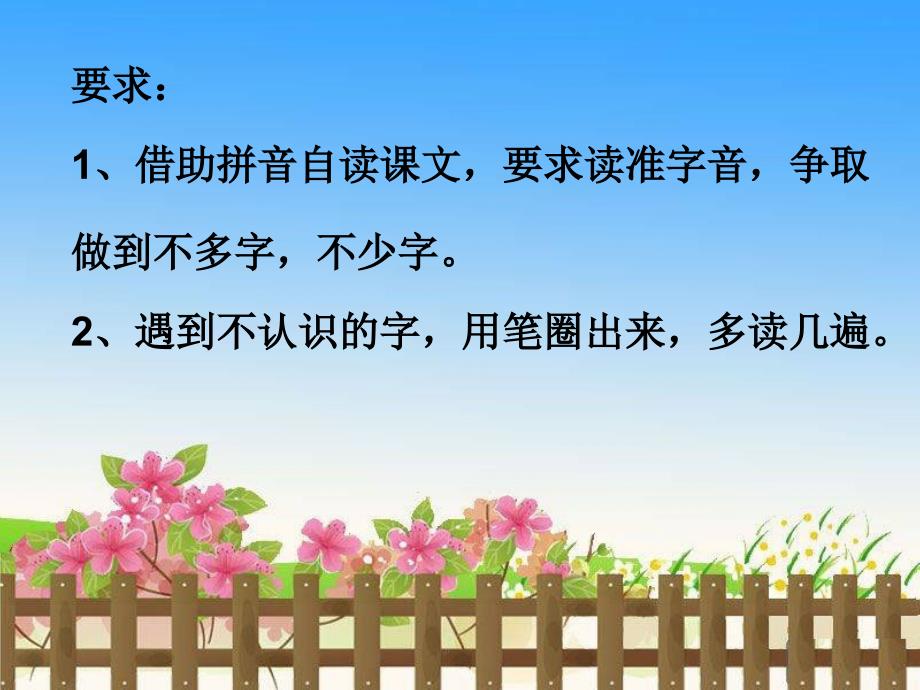 要求：

1、借助拼音自读课文，要求读准字音，争取做到不多字，不少字。

2、遇到不认识的字，用笔圈出来，多读几遍。